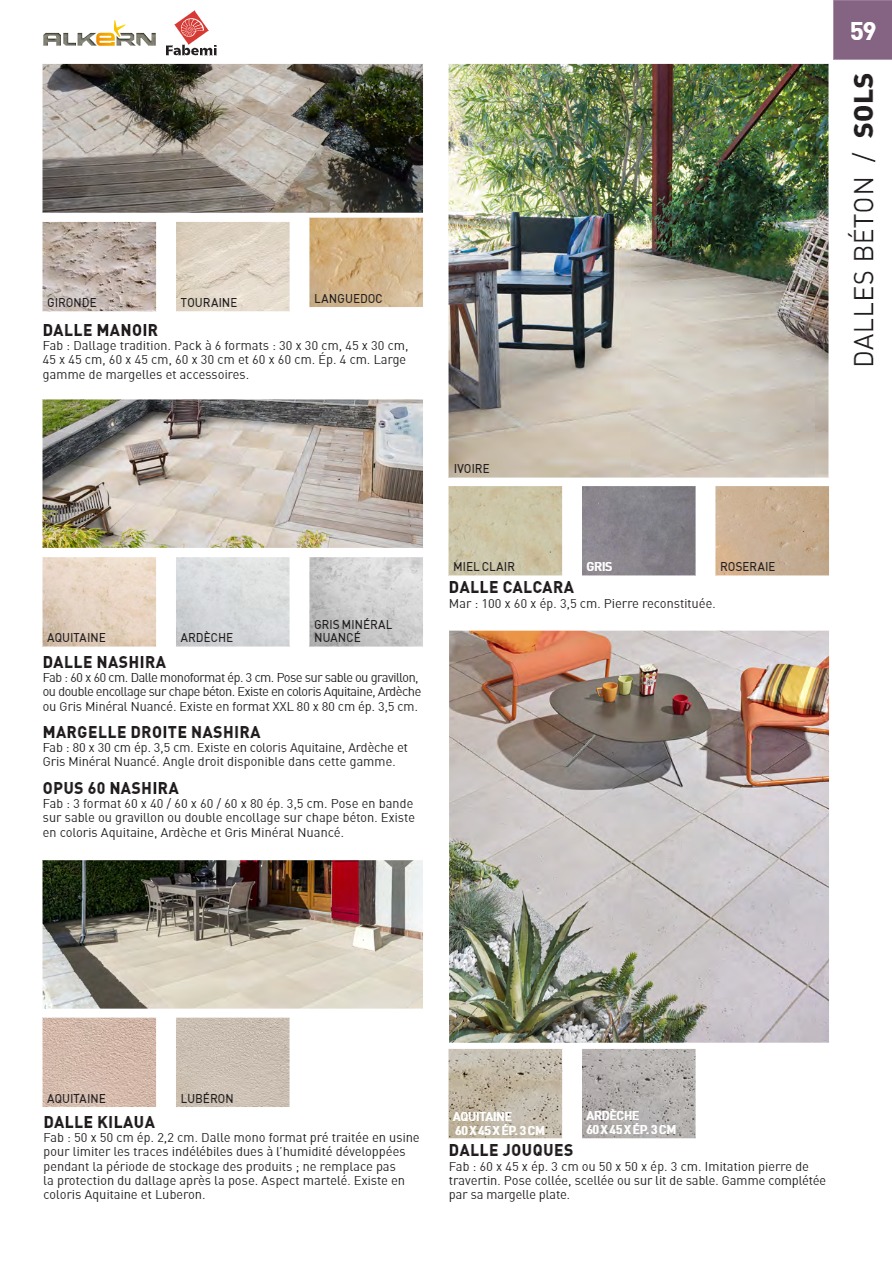 ALKERN Fabemi

59

DALLES BÉTON / SOLS

GIRONDE
TOURAINE
LANGUEDOC

DALLE MANOIR
Fab : Dallage tradition. Pack à 6 formats : 30 x 30 cm, 45 x 30 cm, 45 x 45 cm, 60 x 45 cm, 60 x 30 cm et 60 x 60 cm. Ép. 4 cm. Large gamme de margelles et accessoires.

AQUITAINE
ARDÈCHE
GRIS MINÉRAL NUANCÉ

DALLE NASHIRA
Fab : 60 x 60 cm. Dalle monoformat ép. 3 cm. Pose sur sable ou gravillon, ou double encollage sur chape béton. Existe en coloris Aquitaine, Ardèche ou Gris Minéral Nuancé. Existe en format XXL 80 x 80 cm ép. 3,5 cm.

MARGELLE DROITE NASHIRA
Fab : 80 x 30 cm ép. 3,5 cm. Existe en coloris Aquitaine, Ardèche et Gris Minéral Nuancé. Angle droit disponible dans cette gamme.

OPUS 60 NASHIRA
Fab : 3 format 60 x 40 / 60 x 60 / 60 x 80 ép. 3,5 cm. Pose en bande sur sable ou gravillon ou double encollage sur chape béton. Existe en coloris Aquitaine, Ardèche et Gris Minéral Nuancé.

AQUITAINE
LUBÉRON

DALLE KILAUA
Fab : 50 x 50 cm ép. 2,2 cm. Dalle mono format pré traitée en usine pour limiter les traces indélébiles dues à l'humidité développées pendant la période de stockage des produits ; ne remplace pas la protection du dallage après la pose. Aspect martelé. Existe en coloris Aquitaine et Luberon.

IVOIRE

MIEL CLAIR
GRIS
ROSERAIE

DALLE CALCARA
Mar : 100 x 60 x ép. 3,5 cm. Pierre reconstituée.

AQUITAINE 60 X 45 X ÉP. 3 CM
ARDÈCHE 60 X 45 X ÉP. 3 CM

DALLE JOUQUES
Fab : 60 x 45 x ép. 3 cm ou 50 x 50 x ép. 3 cm. Imitation pierre de travertin. Pose collée, scellée ou sur lit de sable. Gamme complétée par sa margelle plate.